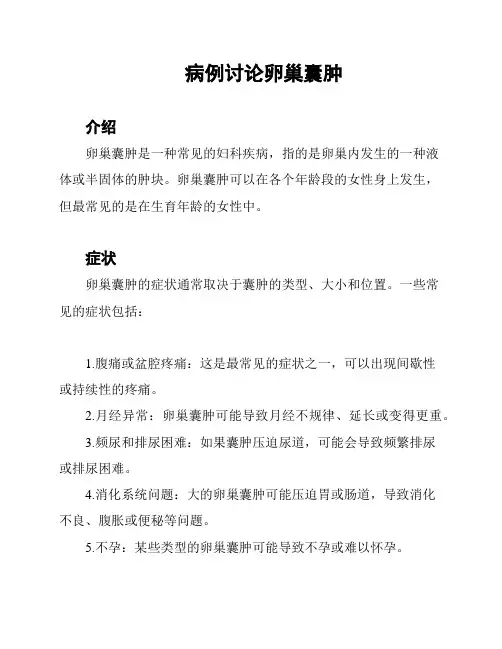 病例讨论卵巢囊肿

介绍

卵巢囊肿是一种常见的妇科疾病，指的是卵巢内发生的一种液体或半固体的肿块。卵巢囊肿可以在各个年龄段的女性身上发生，但最常见的是在生育年龄的女性中。

症状

卵巢囊肿的症状通常取决于囊肿的类型、大小和位置。一些常见的症状包括：

1.腹痛或盆腔疼痛：这是最常见的症状之一，可以出现间歇性或持续性的疼痛。

2.月经异常：卵巢囊肿可能导致月经不规律、延长或变得更重。

3.频尿和排尿困难：如果囊肿压迫尿道，可能会导致频繁排尿或排尿困难。

4.消化系统问题：大的卵巢囊肿可能压迫胃或肠道，导致消化不良、腹胀或便秘等问题。

5.不孕：某些类型的卵巢囊肿可能导致不孕或难以怀孕。